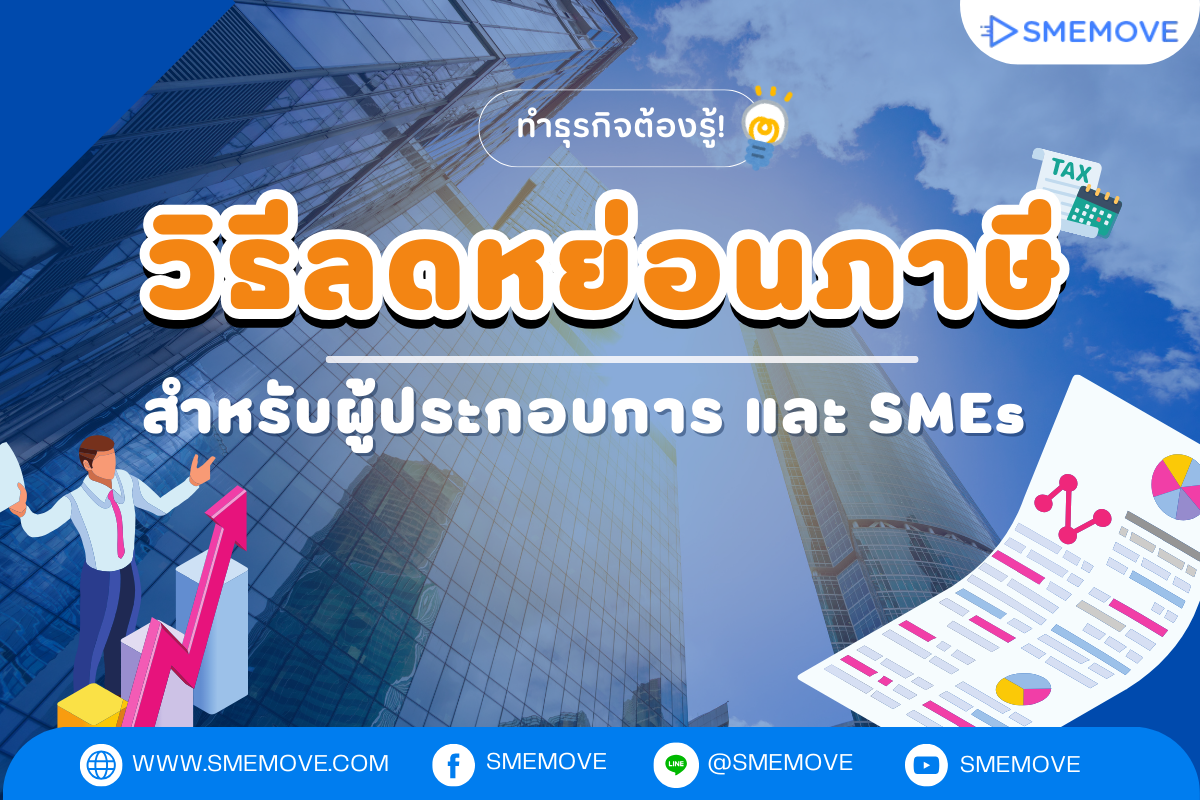 SMEMOVE

ทำธุรกิจต้องรู้!

TAX

วิธีลดหย่อนภาษี

สำหรับผู้ประกอบการ และ SMEs

WWW.SMEMOVE.COM SMEMOVE LINE @SMEMOVE SMEMOVE